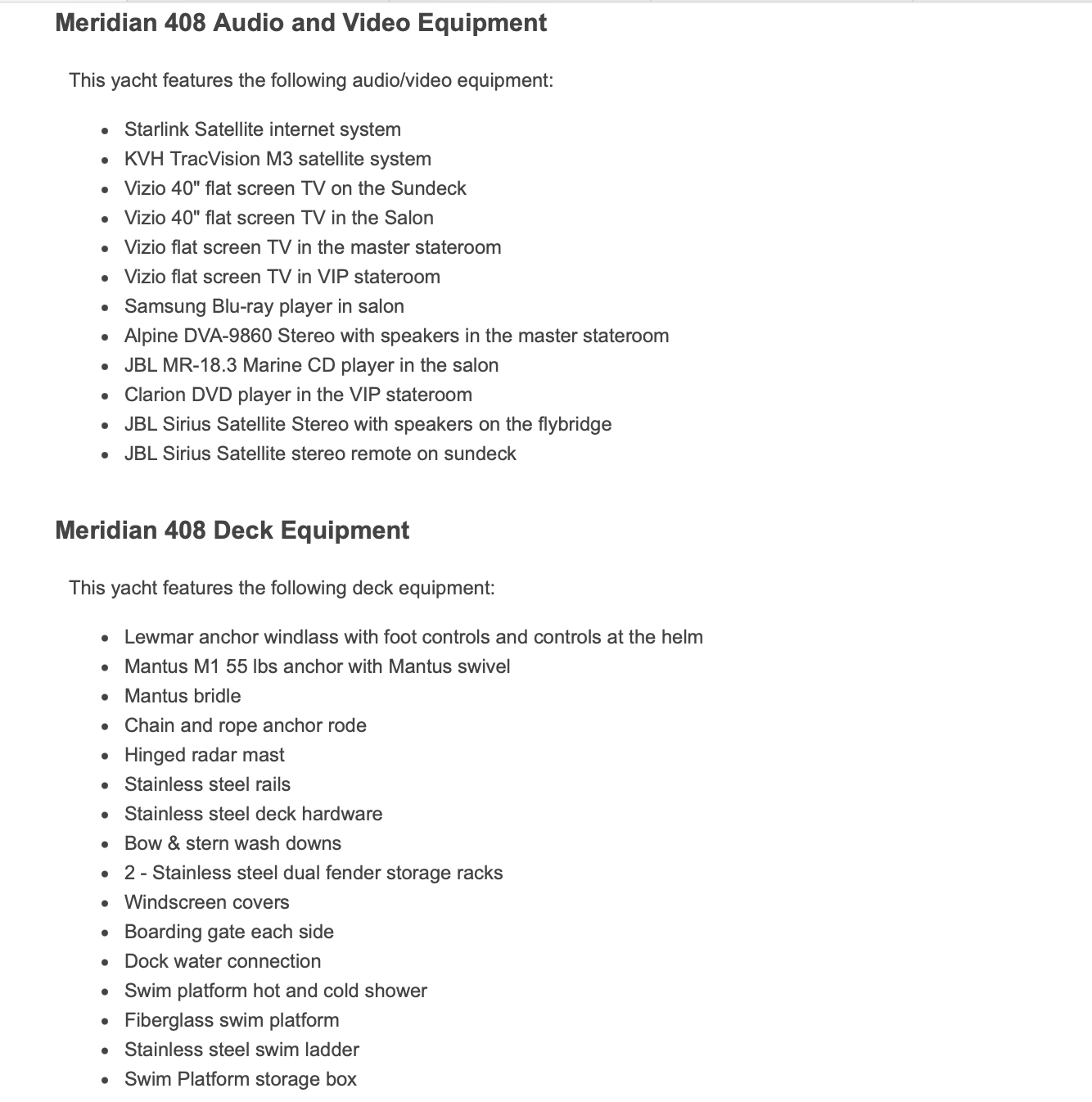 Meridian 408 Audio and Video Equipment

This yacht features the following audio/video equipment:

- Starlink Satellite internet system
- KVH TracVision M3 satellite system
- Vizio 40" flat screen TV on the Sundeck
- Vizio 40" flat screen TV in the Salon
- Vizio flat screen TV in the master stateroom
- Vizio flat screen TV in VIP stateroom
- Samsung Blu-ray player in salon
- Alpine DVA-9860 Stereo with speakers in the master stateroom
- JBL MR-18.3 Marine CD player in the salon
- Clarion DVD player in the VIP stateroom
- JBL Sirius Satellite Stereo with speakers on the flybridge
- JBL Sirius Satellite stereo remote on sundeck

Meridian 408 Deck Equipment

This yacht features the following deck equipment:

- Lewmar anchor windlass with foot controls and controls at the helm
- Mantus M1 55 lbs anchor with Mantus swivel
- Mantus bridle
- Chain and rope anchor rode
- Hinged radar mast
- Stainless steel rails
- Stainless steel deck hardware
- Bow & stern wash downs
- 2 - Stainless steel dual fender storage racks
- Windscreen covers
- Boarding gate each side
- Dock water connection
- Swim platform hot and cold shower
- Fiberglass swim platform
- Stainless steel swim ladder
- Swim Platform storage box